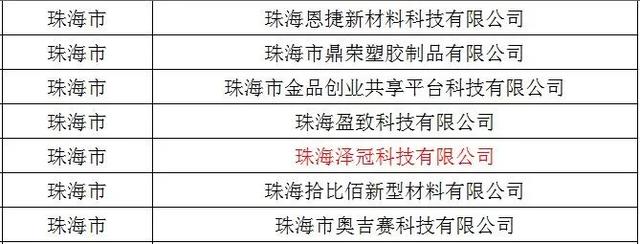 | 珠海市 | 珠海恩捷新材料科技有限公司 |
|---|---|
| 珠海市 | 珠海市鼎荣塑胶制品有限公司 |
| 珠海市 | 珠海市金品创业共享平台科技有限公司 |
| 珠海市 | 珠海盈致科技有限公司 |
| 珠海市 | 珠海泽冠科技有限公司 |
| 珠海市 | 珠海拾比佰新型材料有限公司 |
| 珠海市 | 珠海市奥吉赛科技有限公司 |